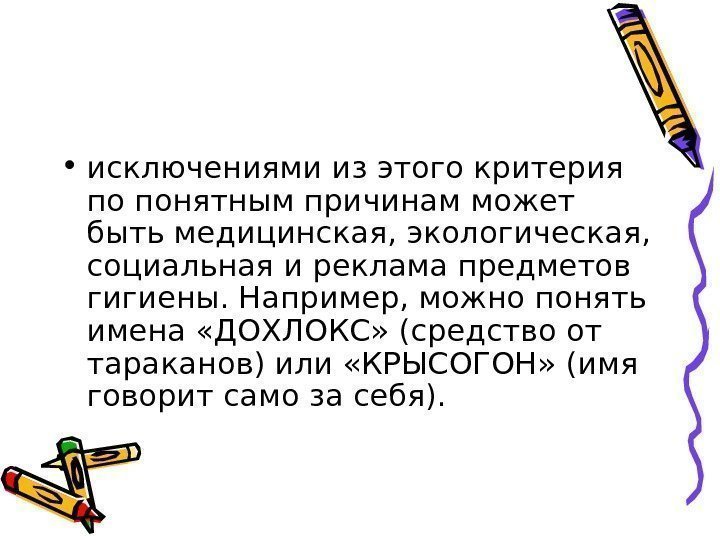 • исключениями из этого критерия по понятным причинам может быть медицинская, экологическая, социальная и реклама предметов гигиены. Например, можно понять имена «ДОХЛОКС» (средство от тараканов) или «КРЫСОГОН» (имя говорит само за себя).